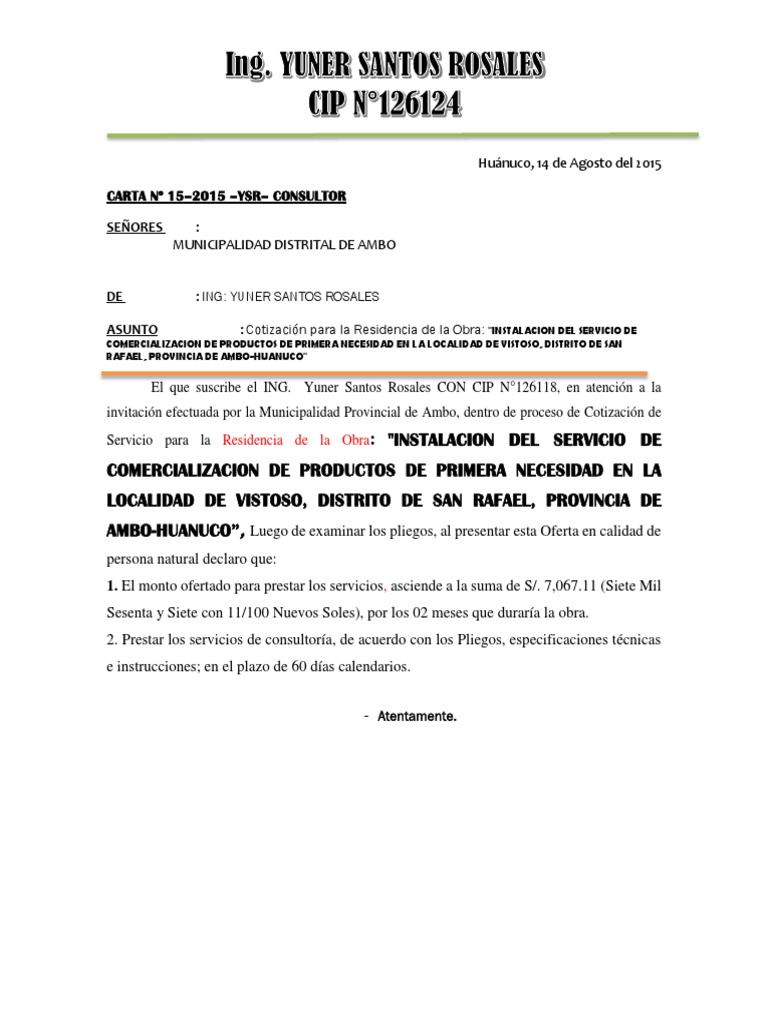 Ing. YUNER SANTOS ROSALES
CIP N°126124

Huánuco, 14 de Agosto del 2015

CARTA N° 15–2015 –YSR– CONSULTOR

SEÑORES :
MUNICIPALIDAD DISTRITAL DE AMBO

DE : ING: YUNER SANTOS ROSALES

ASUNTO : Cotización para la Residencia de la Obra: "INSTALACION DEL SERVICIO DE COMERCIALIZACION DE PRODUCTOS DE PRIMERA NECESIDAD EN LA LOCALIDAD DE VISTOSO, DISTRITO DE SAN RAFAEL, PROVINCIA DE AMBO-HUANUCO"

El que suscribe el ING. Yuner Santos Rosales CON CIP N°126118, en atención a la invitación efectuada por la Municipalidad Provincial de Ambo, dentro de proceso de Cotización de Servicio para la Residencia de la Obra: "INSTALACION DEL SERVICIO DE COMERCIALIZACION DE PRODUCTOS DE PRIMERA NECESIDAD EN LA LOCALIDAD DE VISTOSO, DISTRITO DE SAN RAFAEL, PROVINCIA DE AMBO-HUANUCO", Luego de examinar los pliegos, al presentar esta Oferta en calidad de persona natural declaro que:

1. El monto ofertado para prestar los servicios, asciende a la suma de S/. 7,067.11 (Siete Mil Sesenta y Siete con 11/100 Nuevos Soles), por los 02 meses que duraría la obra.

2. Prestar los servicios de consultoría, de acuerdo con los Pliegos, especificaciones técnicas e instrucciones; en el plazo de 60 días calendarios.

- Atentamente.